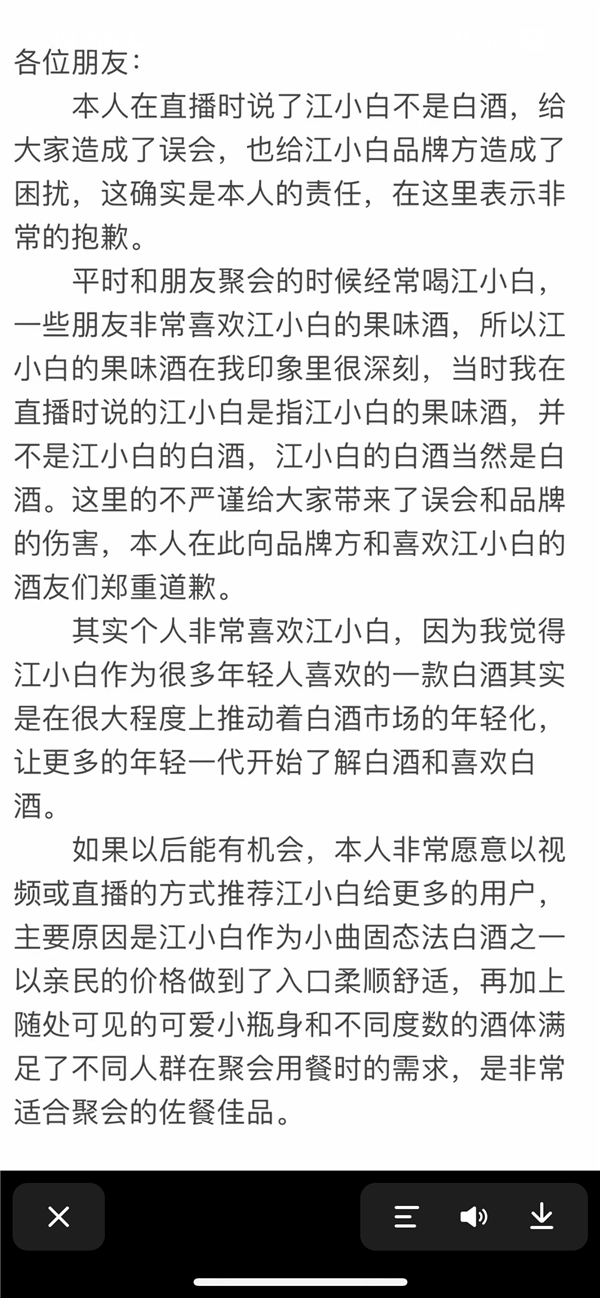 各位朋友：

本人在直播时说了江小白不是白酒，给大家造成了误会，也给江小白品牌方造成了困扰，这确实是本人的责任，在这里表示非常的抱歉。

平时和朋友聚会的时候经常喝江小白，一些朋友非常喜欢江小白的果味酒，所以江小白的果味酒在我印象里很深刻，当时我在直播时说的江小白是指江小白的果味酒，并不是江小白的白酒，江小白的白酒当然是白酒。这里的不严谨给大家带来了误会和品牌的伤害，本人在此向品牌方和喜欢江小白的酒友们郑重道歉。

其实个人非常喜欢江小白，因为我觉得江小白作为很多年轻人喜欢的一款白酒其实是在很大程度上推动着白酒市场的年轻化，让更多的年轻一代开始了解白酒和喜欢白酒。

如果以后能有机会，本人非常愿意以视频或直播的方式推荐江小白给更多的用户，主要原因是江小白作为小曲固态法白酒之一以亲民的价格做到了入口柔顺舒适，再加上随处可见的可爱小瓶身和不同度数的酒体满足了不同人群在聚会用餐时的需求，是非常适合聚会的佐餐佳品。